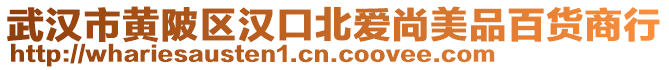 武汉市黄陂区汉口北爱尚美品百货商行
http://whariesausten1.cn.coovee.com